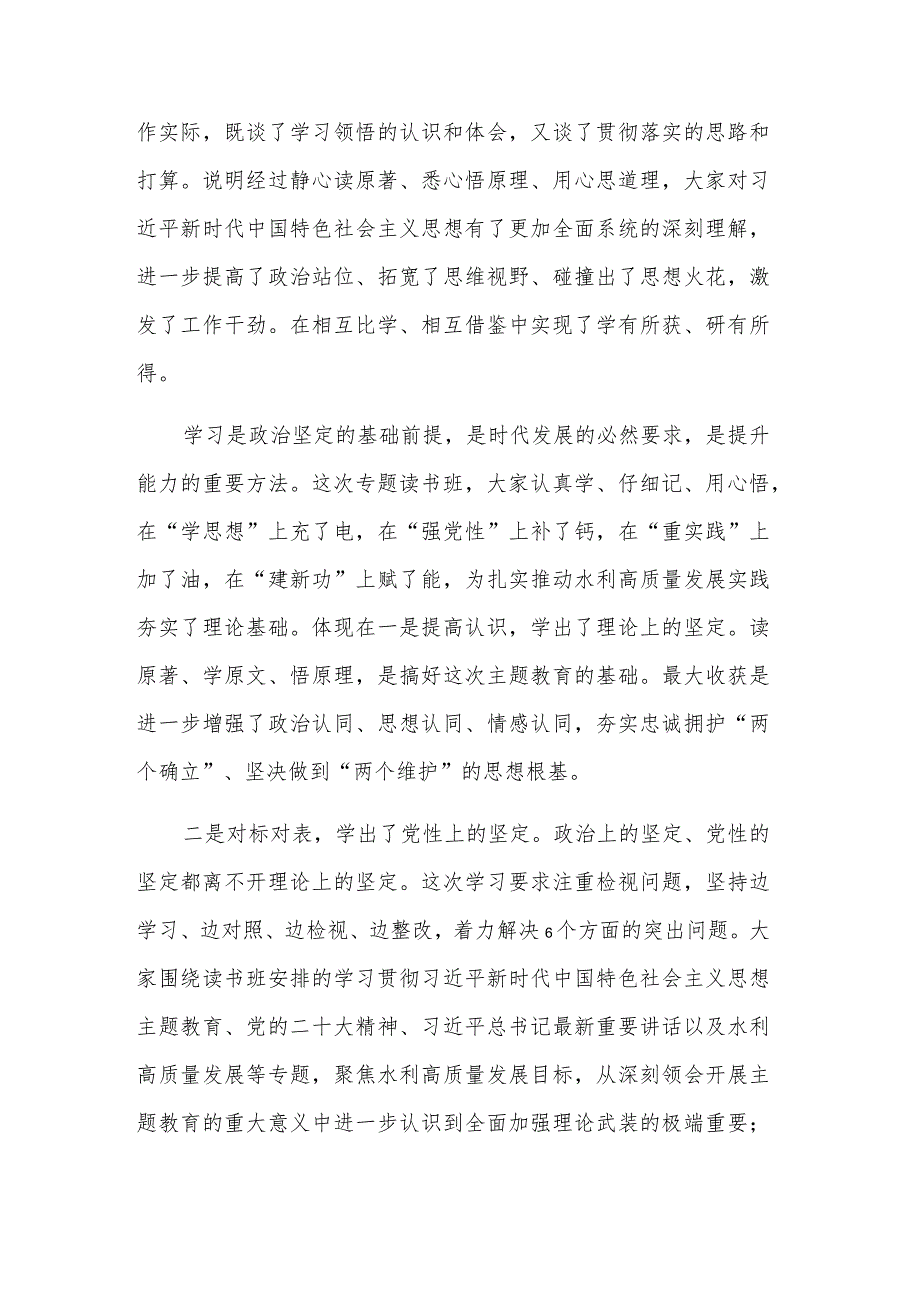 作实际，既谈了学习领悟的认识和体会，又谈了贯彻落实的思路和打算。说明经过静心读原著、悉心悟原理、用心思道理，大家对习近平新时代中国特色社会主义思想有了更加全面系统的深刻理解，进一步提高了政治站位、拓宽了思维视野、碰撞出了思想火花，激发了工作干劲。在相互比学、相互借鉴中实现了学有所获、研有所得。

学习是政治坚定的基础前提，是时代发展的必然要求，是提升能力的重要方法。这次专题读书班，大家认真学、仔细记、用心悟，在“学思想”上充了电，在“强党性”上补了钙，在“重实践”上加了油，在“建新功”上赋了能，为扎实推动水利高质量发展实践夯实了理论基础。体现在一是提高认识，学出了理论上的坚定。读原著、学原文、悟原理，是搞好这次主题教育的基础。最大收获是进一步增强了政治认同、思想认同、情感认同，夯实忠诚拥护“两个确立”、坚决做到“两个维护”的思想根基。

二是对标对表，学出了党性上的坚定。政治上的坚定、党性的坚定都离不开理论上的坚定。这次学习要求注重检视问题，坚持边学习、边对照、边检视、边整改，着力解决6个方面的突出问题。大家围绕读书班安排的学习贯彻习近平新时代中国特色社会主义思想主题教育、党的二十大精神、习近平总书记最新重要讲话以及水利高质量发展等专题，聚焦水利高质量发展目标，从深刻领会开展主题教育的重大意义中进一步认识到全面加强理论武装的极端重要；